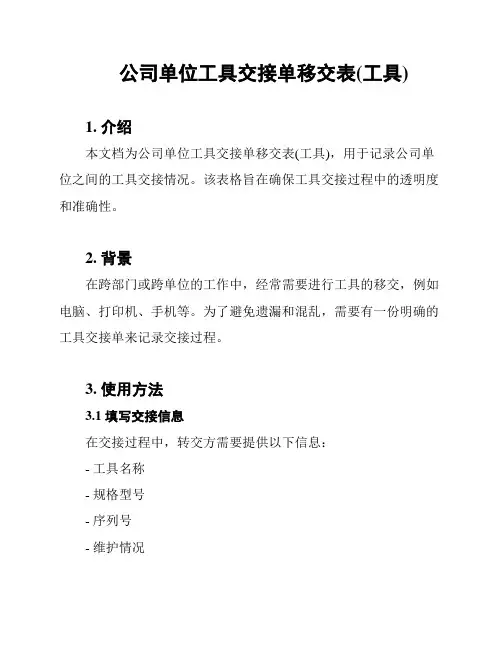 公司单位工具交接单移交表(工具)

1. 介绍

本文档为公司单位工具交接单移交表(工具)，用于记录公司单位之间的工具交接情况。该表格旨在确保工具交接过程中的透明度和准确性。

2. 背景

在跨部门或跨单位的工作中，经常需要进行工具的移交，例如电脑、打印机、手机等。为了避免遗漏和混乱，需要有一份明确的工具交接单来记录交接过程。

3. 使用方法

3.1 填写交接信息

在交接过程中，转交方需要提供以下信息：

- 工具名称

- 规格型号

- 序列号

- 维护情况